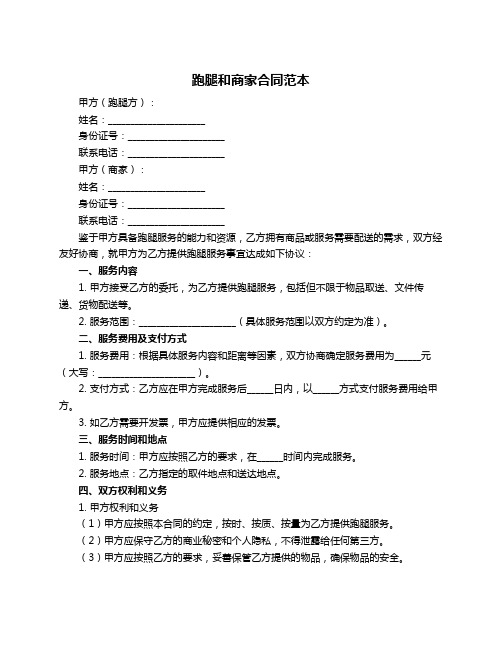 跑腿和商家合同范本

甲方（跑腿方）：

姓名：____________________

身份证号：____________________

联系电话：____________________

甲方（商家）：

姓名：____________________

身份证号：____________________

联系电话：____________________

鉴于甲方具备跑腿服务的能力和资源，乙方拥有商品或服务需要配送的需求，双方经友好协商，就甲方为乙方提供跑腿服务事宜达成如下协议：

一、服务内容

1. 甲方接受乙方的委托，为乙方提供跑腿服务，包括但不限于物品取送、文件传递、货物配送等。

2. 服务范围：____________________（具体服务范围以双方约定为准）。

二、服务费用及支付方式

1. 服务费用：根据具体服务内容和距离等因素，双方协商确定服务费用为______元（大写：____________________）。

2. 支付方式：乙方应在甲方完成服务后______日内，以______方式支付服务费用给甲方。

3. 如乙方需要开发票，甲方应提供相应的发票。

三、服务时间和地点

1. 服务时间：甲方应按照乙方的要求，在______时间内完成服务。

2. 服务地点：乙方指定的取件地点和送达地点。

四、双方权利和义务

1. 甲方权利和义务

（1）甲方应按照本合同的约定，按时、按质、按量为乙方提供跑腿服务。

（2）甲方应保守乙方的商业秘密和个人隐私，不得泄露给任何第三方。

（3）甲方应按照乙方的要求，妥善保管乙方提供的物品，确保物品的安全。